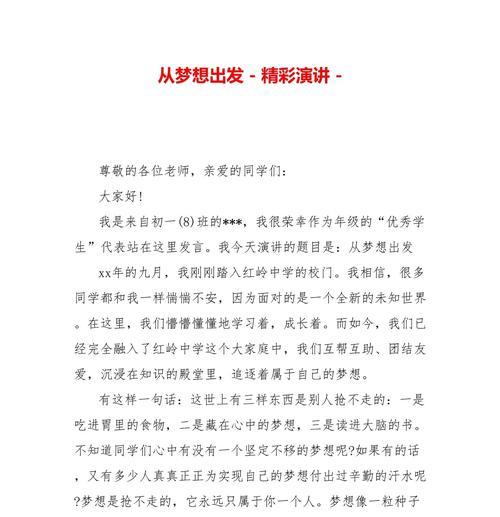 从梦想出发 - 精彩演讲 -

尊敬的各位老师，亲爱的同学们：

大家好!

我是来自初一(8)班的***，我很荣幸作为年级的“优秀学生”代表站在这里发言。我今天演讲的题目是：从梦想出发

xx年的九月，我刚刚踏入红岭中学的校门。我相信，很多同学都和我一样惴惴不安，因为面对的是一个全新的未知世界。在这里，我们懵懵懂懂地学习着，成长着。而如今，我们已经完全融入了红岭中学这个大家庭中，我们互帮互助、团结友爱，沉浸在知识的殿堂里，追逐着属于自己的梦想。

有这样一句话：这世上有三样东西是别人抢不走的：一是吃进胃里的食物，二是藏在心中的梦想，三是读进大脑的书。不知道同学们心中有没有一个坚定不移的梦想呢?如果有的话，又有多少人真真正正为实现自己的梦想付出过辛勤的汗水呢?梦想是抢不走的，它永远只属于你一个人。梦想像一粒种子